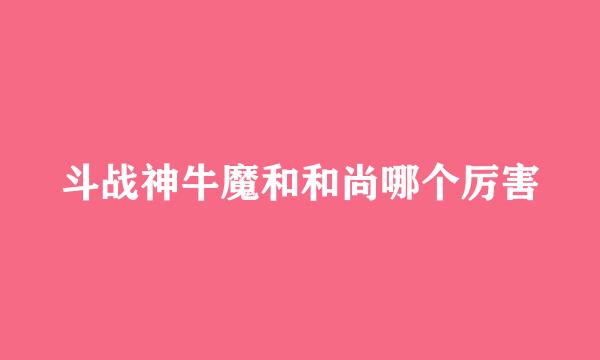 斗战神牛魔和和尚哪个厉害